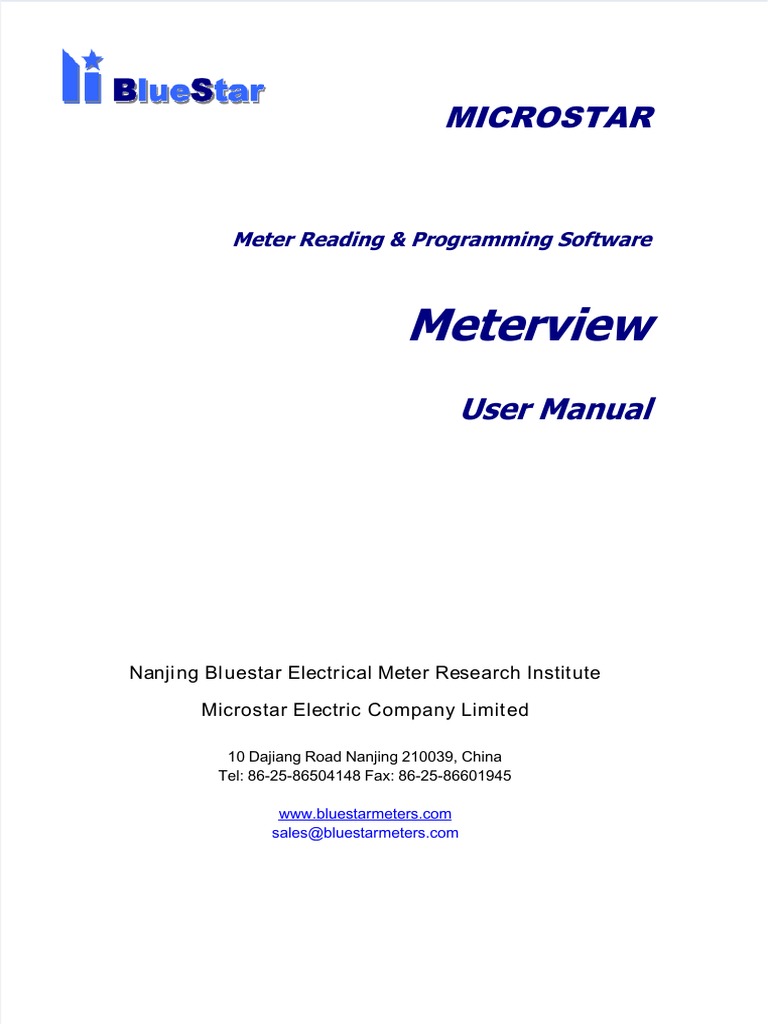 BlueStar

MICROSTAR

Meter Reading & Programming Software

Meterview

User Manual

Nanjing Bluestar Electrical Meter Research Institute

Microstar Electric Company Limited

10 Dajiang Road Nanjing 210039, China
Tel: 86-25-86504148 Fax: 86-25-86601945

www.bluestarmeters.com
sales@bluestarmeters.com